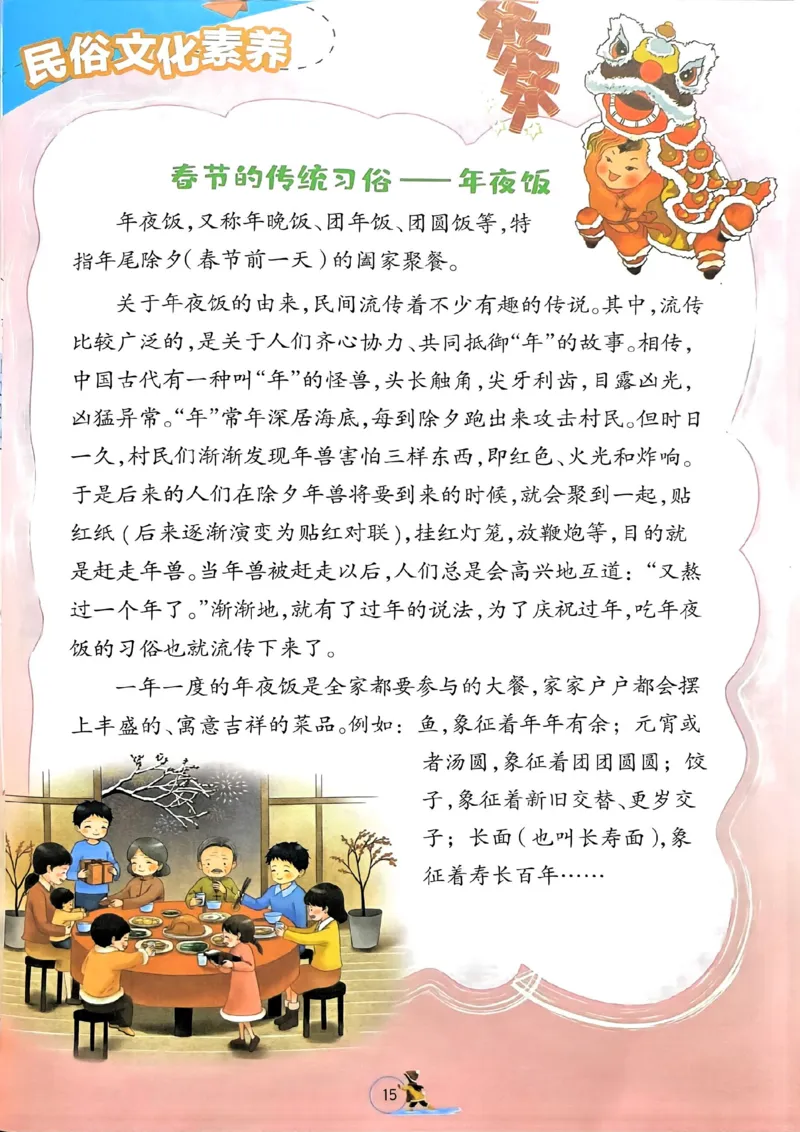 民俗文化素养

春节的传统习俗——年夜饭

年夜饭，又称年晚饭、团年饭、团圆饭等，特指年尾除夕（春节前一天）的阖家聚餐。

关于年夜饭的由来，民间流传着不少有趣的传说。其中，流传比较广泛的，是关于人们齐心协力、共同抵御“年”的故事。相传，中国古代有一种叫“年”的怪兽，头长触角，尖牙利齿，目露凶光，凶猛异常。“年”常年深居海底，每到除夕跑出来攻击村民。但时日一久，村民们渐渐发现年兽害怕三样东西，即红色、火光和炸响。于是后来的人们在除夕年兽将要到来的时候，就会聚到一起，贴红纸（后来逐渐演变为贴红对联），挂红灯笼，放鞭炮等，目的就是赶走年兽。当年兽被赶走以后，人们总是会高兴地互道：“又熬过一个年了。”渐渐地，就有了过年的说法，为了庆祝过年，吃年夜饭的习俗也就流传下来了。

一年一度的年夜饭是全家都要参与的大餐，家家户户都会摆上丰盛的、寓意吉祥的菜品。例如：鱼，象征着年年有余；元宵或者汤圆，象征着团团圆圆；饺子，象征着新旧交替、更岁交子；长面（也叫长寿面），象征着寿长百年……

15